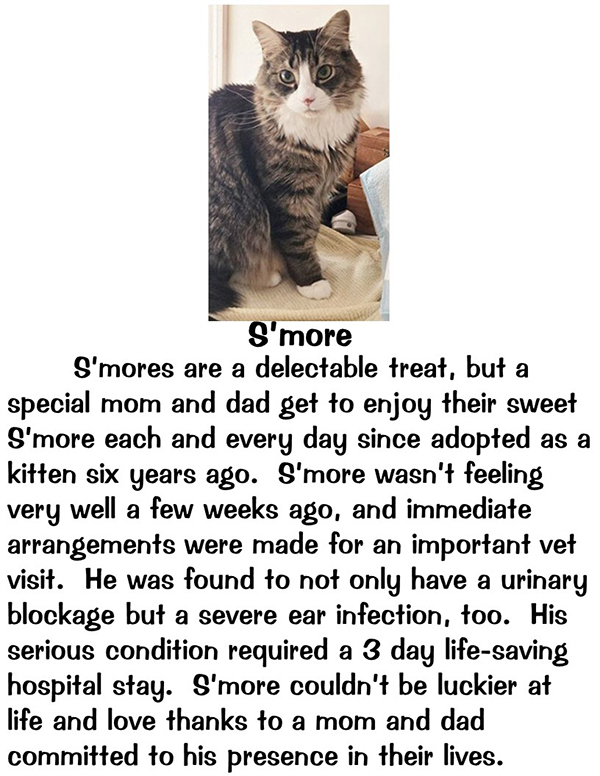 S'more

S'mores are a delectable treat, but a special mom and dad get to enjoy their sweet S'more each and every day since adopted as a kitten six years ago. S'more wasn't feeling very well a few weeks ago, and immediate arrangements were made for an important vet visit. He was found to not only have a urinary blockage but a severe ear infection, too. His serious condition required a 3 day life-saving hospital stay. S'more couldn't be luckier at life and love thanks to a mom and dad committed to his presence in their lives.